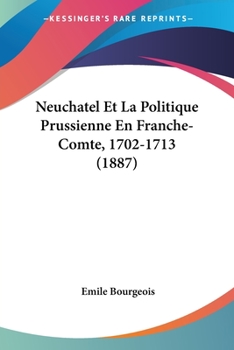 —KESSINGER'S RARE REPRINTS—

Neuchatel Et La Politique Prussienne En Franche-Comte, 1702-1713 (1887)

Emile Bourgeois